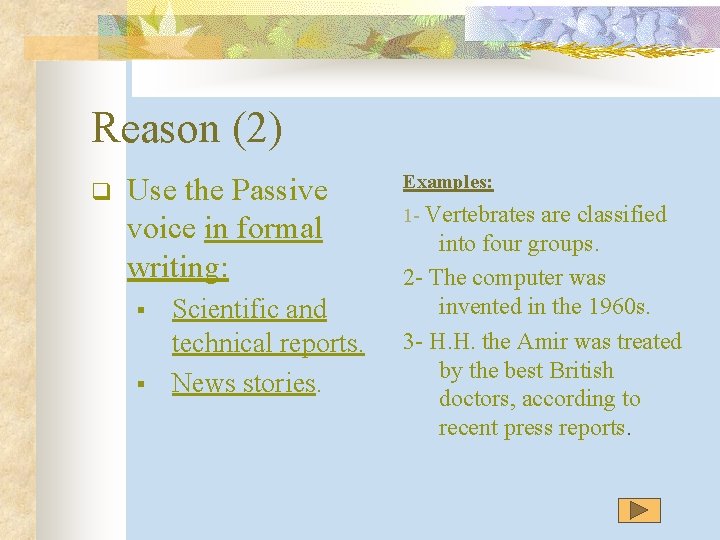 Reason (2)

Use the Passive voice in formal writing:

Scientific and technical reports.

News stories.

Examples:

1- Vertebrates are classified into four groups.

2- The computer was invented in the 1960s.

3- H.H. the Amir was treated by the best British doctors, according to recent press reports.